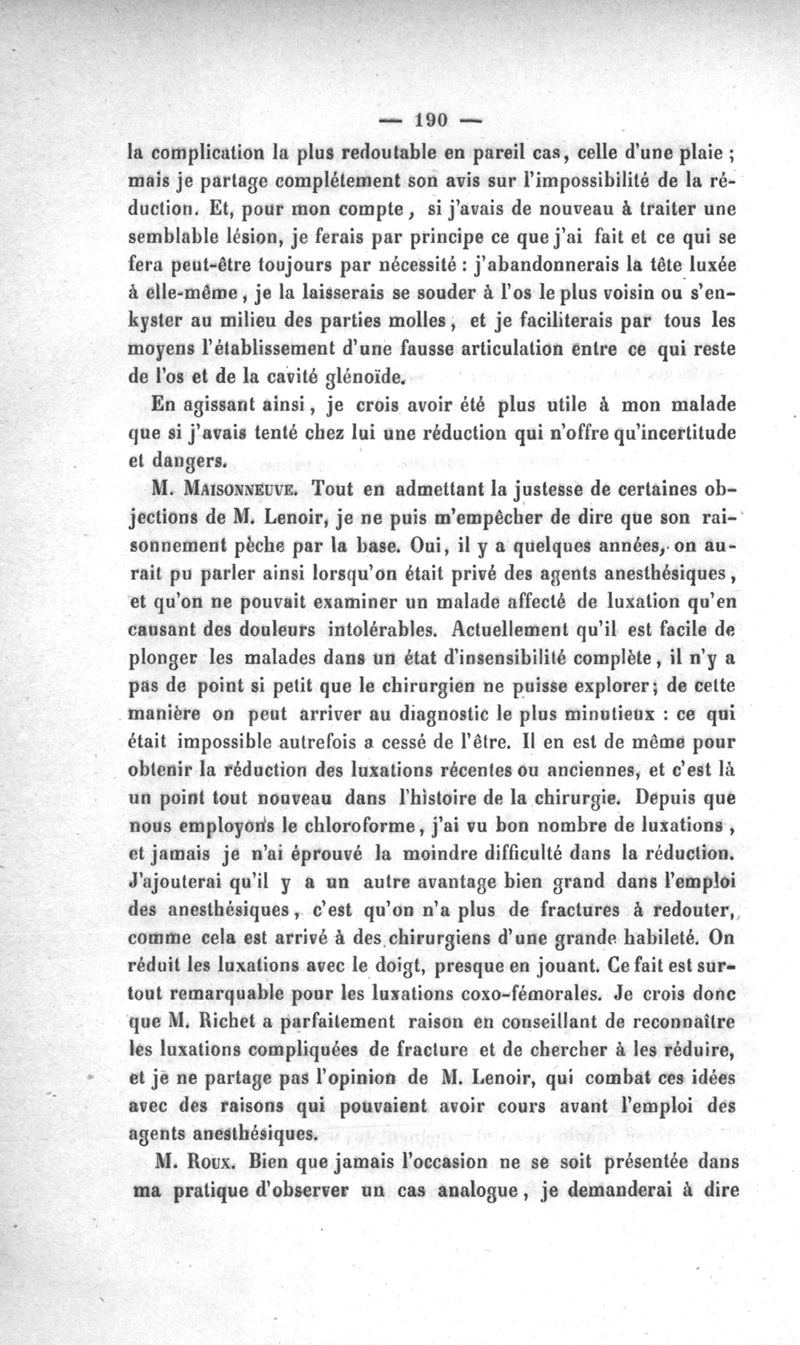 — 190 —

la complication la plus redoutable en pareil cas, celle d'une plaie ; mais je partage complétement son avis sur l'impossibilité de la réduction. Et, pour mon compte, si j'avais de nouveau à traiter une semblable lésion, je ferais par principe ce que j'ai fait et ce qui se fera peut-être toujours par nécessité : j'abandonnerais la tête luxée à elle-même, je la laisserais se souder à l'os le plus voisin ou s'enkyster au milieu des parties molles, et je faciliterais par tous les moyens l'établissement d'une fausse articulation entre ce qui reste de l'os et de la cavité glénoïde.

En agissant ainsi, je crois avoir été plus utile à mon malade que si j'avais tenté chez lui une réduction qui n'offre qu'incertitude et dangers.

M. Maisonneuve. Tout en admettant la justesse de certaines objections de M. Lenoir, je ne puis m'empêcher de dire que son raisonnement pèche par la base. Oui, il y a quelques années, on aurait pu parler ainsi lorsqu'on était privé des agents anesthésiques, et qu'on ne pouvait examiner un malade affecté de luxation qu'en causant des douleurs intolérables. Actuellement qu'il est facile de plonger les malades dans un état d'insensibilité complète, il n'y a pas de point si petit que le chirurgien ne puisse explorer; de cette manière on peut arriver au diagnostic le plus minutieux : ce qui était impossible autrefois a cessé de l'être. Il en est de même pour obtenir la réduction des luxations récentes ou anciennes, et c'est là un point tout nouveau dans l'histoire de la chirurgie. Depuis que nous employons le chloroforme, j'ai vu bon nombre de luxations, et jamais je n'ai éprouvé la moindre difficulté dans la réduction. J'ajouterai qu'il y a un autre avantage bien grand dans l'emploi des anesthésiques, c'est qu'on n'a plus de fractures à redouter, comme cela est arrivé à des chirurgiens d'une grande habileté. On réduit les luxations avec le doigt, presque en jouant. Ce fait est surtout remarquable pour les luxations coxo-fémorales. Je crois donc que M. Richet a parfaitement raison en conseillant de reconnaître les luxations compliquées de fracture et de chercher à les réduire, et je ne partage pas l'opinion de M. Lenoir, qui combat ces idées avec des raisons qui pouvaient avoir cours avant l'emploi des agents anesthésiques.

M. Roux. Bien que jamais l'occasion ne se soit présentée dans ma pratique d'observer un cas analogue, je demanderai à dire